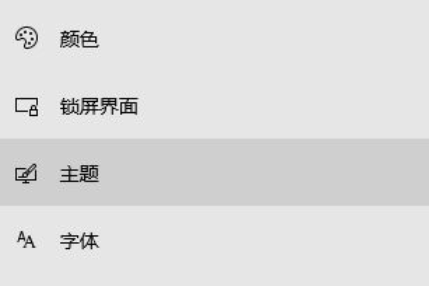 颜色

锁屏界面

主题

字体